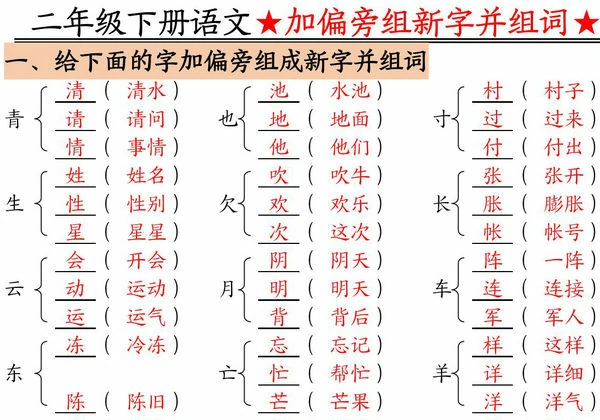 二年级下册语文★加偏旁组新字并组词★

一、给下面的字加偏旁组成新字并组词

青 清（清水） 请（请问） 情（事情）
生 姓（姓名） 性（性别） 星（星星）
云 会（开会） 动（运动） 运（运气）
东 冻（冷冻） 陈（陈旧）

也 池（水池） 地（地面） 他（他们）
欠 吹（吹牛） 欢（欢乐） 次（这次）
月 阴（阴天） 明（明天） 背（背后）
亡 忘（忘记） 忙（帮忙） 芒（芒果）

寸 村（村子） 过（过来） 付（付出）
长 张（张开） 胀（膨胀） 帐（帐号）
车 阵（一阵） 连（连接） 军（军人）
羊 样（这样） 详（详细） 洋（洋气）